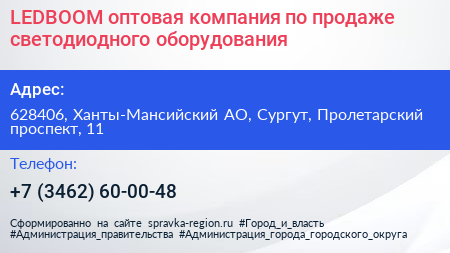 LEDBOOM оптовая компания по продаже светодиодного оборудования

Адрес:

628406, Ханты-Мансийский АО, Сургут, Пролетарский проспект, 11

Телефон:

+7 (3462) 60-00-48

Сформированно на сайте spravka-region.ru #Город_и_власть #Администрация_правительства #Администрация_города_городского_округа